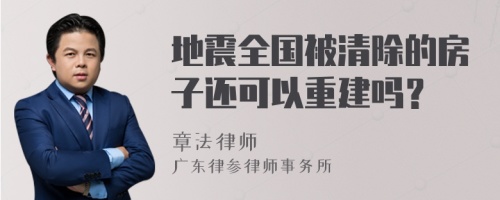 地震全国被清除的房子还可以重建吗？

章法律师
广东律参律师事务所